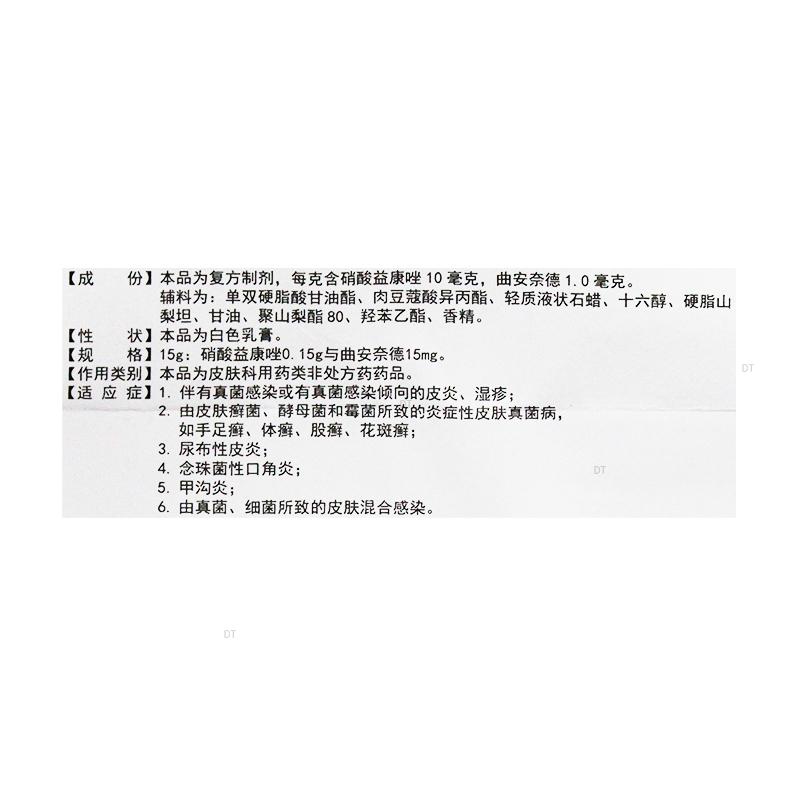 【成　　份】本品为复方制剂，每克含硝酸益康唑 10 毫克，曲安奈德 1.0 毫克。
辅料为：单双硬脂酸甘油酯、肉豆蔻酸异丙酯、轻质液状石蜡、十六醇、硬脂山梨坦、甘油、聚山梨酯 80、羟苯乙酯、香精。
【性　　状】本品为白色乳膏。
【规　　格】15g：硝酸益康唑0.15g与曲安奈德15mg。
【作用类别】本品为皮肤科用药类非处方药药品。
【适 应 症】1. 伴有真菌感染或有真菌感染倾向的皮炎、湿疹；
2. 由皮肤癣菌、酵母菌和霉菌所致的炎症性皮肤真菌病，如手足癣、体癣、股癣、花斑癣；
3. 尿布性皮炎；
4. 念珠菌性口角炎；
5. 甲沟炎；
6. 由真菌、细菌所致的皮肤混合感染。

DT

DT

DT